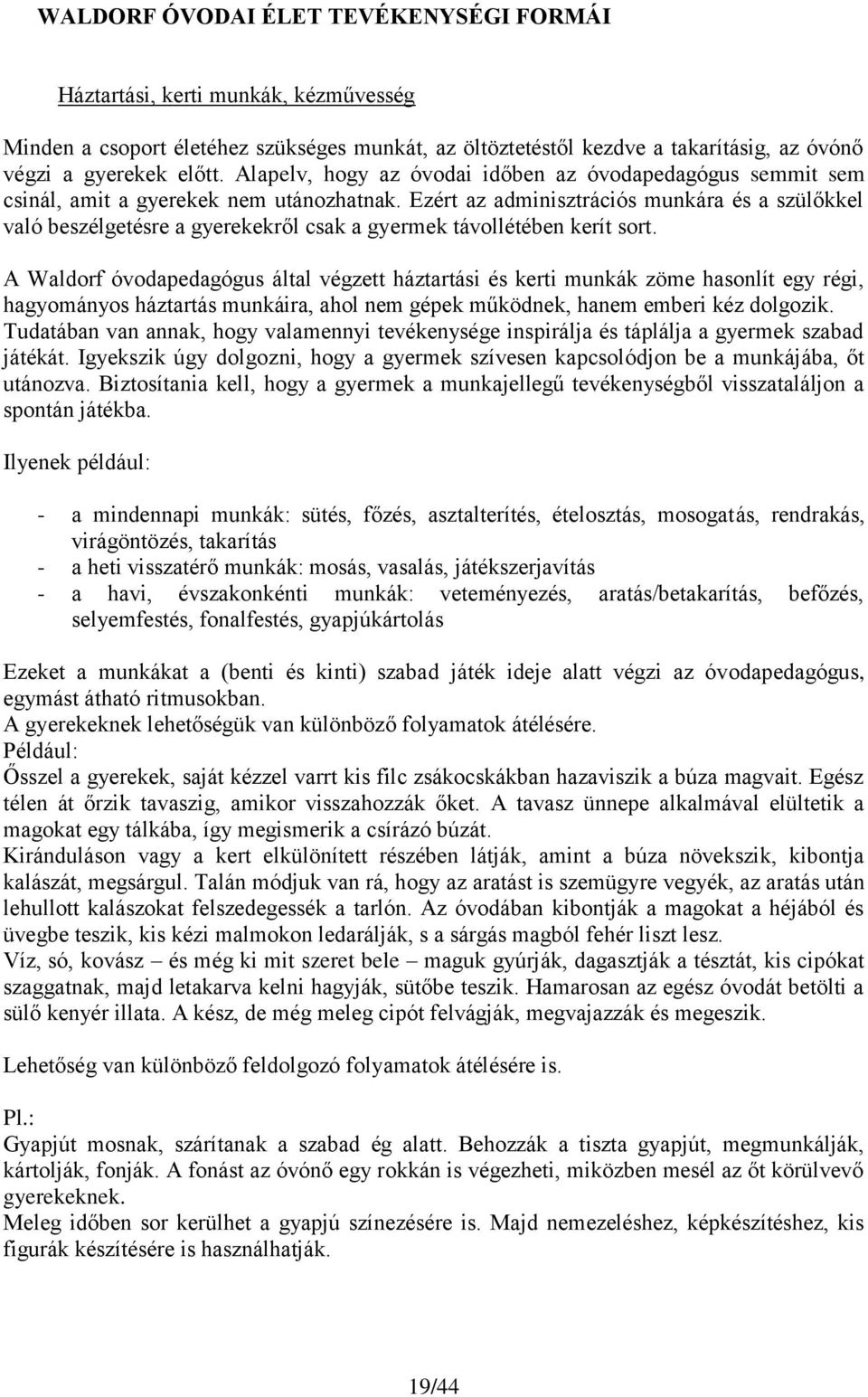 WALDORF ÓVODAI ÉLET TEVÉKENYSÉGI FORMÁI

Háztartási, kerti munkák, kézművesség

Minden a csoport életéhez szükséges munkát, az öltöztetéstől kezdve a takarításig, az óvónő végzi a gyerekek előtt. Alapelv, hogy az óvodai időben az óvodapedagógus semmit sem csinál, amit a gyerekek nem utánozhatnak. Ezért az adminisztrációs munkára és a szülőkkel való beszélgetésre a gyerekekről csak a gyermek távollétében kerít sort.

A Waldorf óvodapedagógus által végzett háztartási és kerti munkák zöme hasonlít egy régi, hagyományos háztartás munkáira, ahol nem gépek működnek, hanem emberi kéz dolgozik. Tudatában van annak, hogy valamennyi tevékenysége inspirálja és táplálja a gyermek szabad játékát. Igyekszik úgy dolgozni, hogy a gyermek szívesen kapcsolódjon be a munkájába, őt utánozva. Biztosítania kell, hogy a gyermek a munkajellegű tevékenységből visszataláljon a spontán játékba.

Ilyenek például:

- a mindennapi munkák: sütés, főzés, asztalterítés, ételosztás, mosogatás, rendrakás, virágöntözés, takarítás
- a heti visszatérő munkák: mosás, vasalás, játékszerjavítás
- a havi, évszakonkénti munkák: veteményezés, aratás/betakarítás, befőzés, selyemfestés, fonalfestés, gyapjúkártolás

Ezeket a munkákat a (benti és kinti) szabad játék ideje alatt végzi az óvodapedagógus, egymást átható ritmusokban.
A gyerekeknek lehetőségük van különböző folyamatok átélésére.
Például:
Ősszel a gyerekek, saját kézzel varrt kis filc zsákocskákban hazaviszik a búza magvait. Egész télen át őrzik tavaszig, amikor visszahozzák őket. A tavasz ünnepe alkalmával elültetik a magokat egy tálkába, így megismerik a csírázó búzát.
Kiránduláson vagy a kert elkülönített részében látják, amint a búza növekszik, kibontja kalászát, megsárgul. Talán módjuk van rá, hogy az aratást is szemügyre vegyék, az aratás után lehullott kalászokat felszedegessék a tarlón. Az óvodában kibontják a magokat a héjából és üvegbe teszik, kis kézi malmokon ledarálják, s a sárgás magból fehér liszt lesz.
Víz, só, kovász – és még ki mit szeret bele – maguk gyúrják, dagasztják a tésztát, kis cipókat szaggatnak, majd letakarva kelni hagyják, sütőbe teszik. Hamarosan az egész óvodát betölti a sülő kenyér illata. A kész, de még meleg cipót felvágják, megvajazzák és megeszik.

Lehetőség van különböző feldolgozó folyamatok átélésére is.

Pl.:
Gyapjút mosnak, szárítanak a szabad ég alatt. Behozzák a tiszta gyapjút, megmunkálják, kártolják, fonják. A fonást az óvónő egy rokkán is végezheti, miközben mesél az őt körülvevő gyerekeknek.
Meleg időben sor kerülhet a gyapjú színezésére is. Majd nemezeléshez, képkészítéshez, kis figurák készítésére is használhatják.

19/44